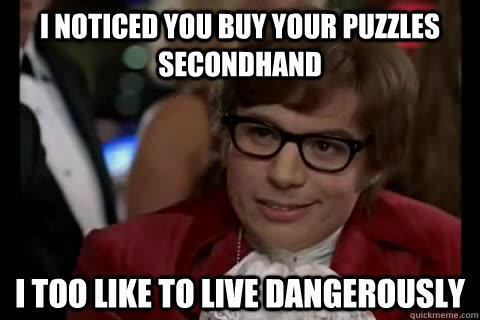 I NOTICED YOU BUY YOUR PUZZLES SECONDHAND

I TOO LIKE TO LIVE DANGEROUSLY

quickmeme.com